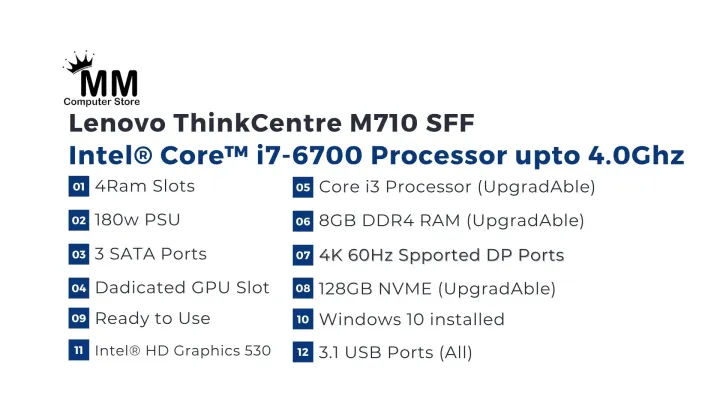 MM
Computer Store

Lenovo ThinkCentre M710 SFF
Intel® Core™ i7-6700 Processor upto 4.0Ghz

01 4Ram Slots
02 180w PSU
03 3 SATA Ports
04 Dadicated GPU Slot
09 Ready to Use
11 Intel® HD Graphics 530

05 Core i3 Processor (UpgradAble)
06 8GB DDR4 RAM (UpgradAble)
07 4K 60Hz Spported DP Ports
08 128GB NVME (UpgradAble)
10 Windows 10 installed
12 3.1 USB Ports (All)